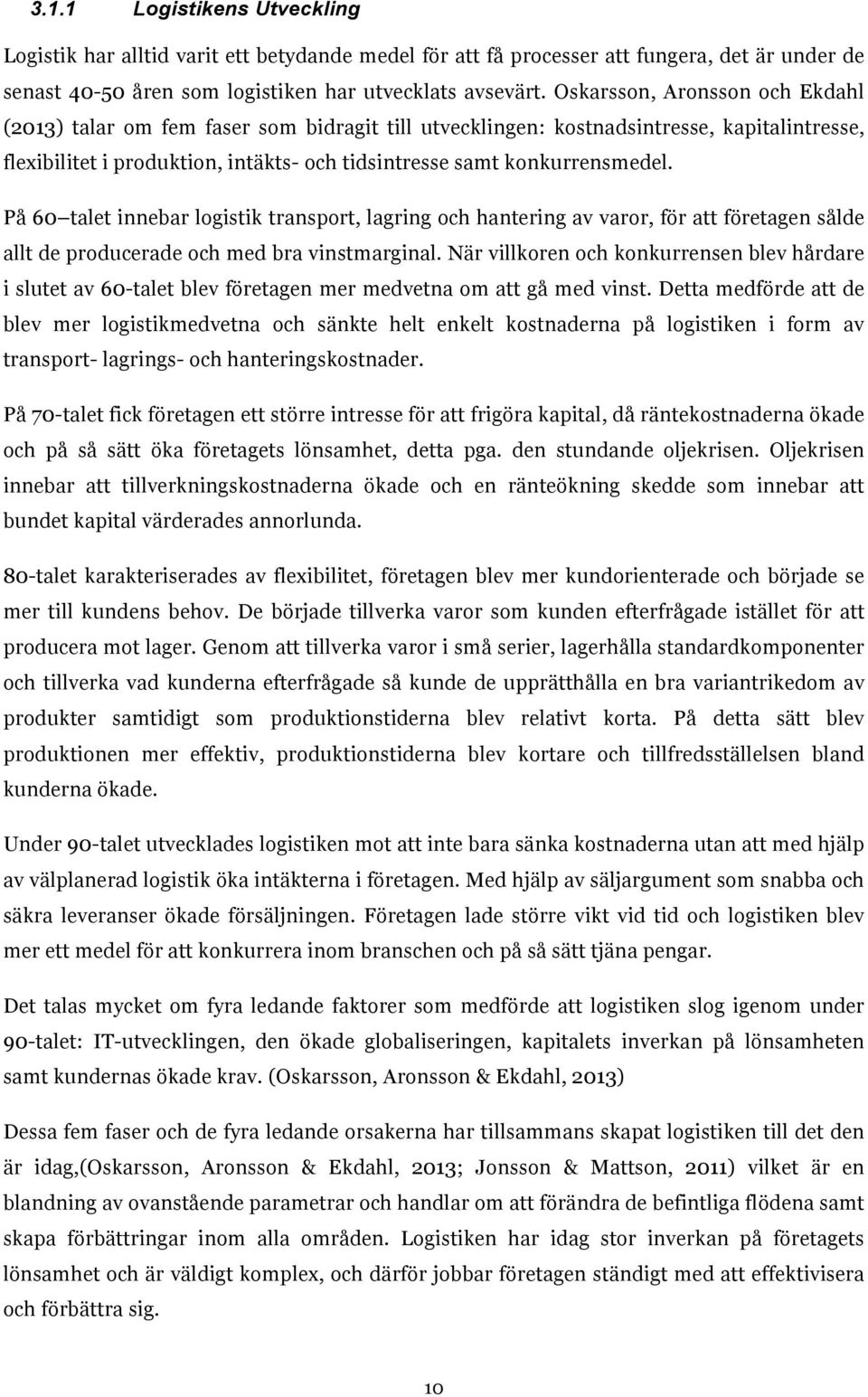 3.1.1 Logistikens Utveckling

Logistik har alltid varit ett betydande medel för att få processer att fungera, det är under de senast 40-50 åren som logistiken har utvecklats avsevärt. Oskarsson, Aronsson och Ekdahl (2013) talar om fem faser som bidragit till utvecklingen: kostnadsintresse, kapitalintresse, flexibilitet i produktion, intäkts- och tidsintresse samt konkurrensmedel.

På 60 talet innebar logistik transport, lagring och hantering av varor, för att företagen sålde allt de producerade och med bra vinstmarginal. När villkoren och konkurrensen blev hårdare i slutet av 60-talet blev företagen mer medvetna om att gå med vinst. Detta medförde att de blev mer logistikmedvetna och sänkte helt enkelt kostnaderna på logistiken i form av transport- lagrings- och hanteringskostnader.

På 70-talet fick företagen ett större intresse för att frigöra kapital, då räntekostnaderna ökade och på så sätt öka företagets lönsamhet, detta pga. den stundande oljekrisen. Oljekrisen innebar att tillverkningskostnaderna ökade och en ränteökning skedde som innebar att bundet kapital värderades annorlunda.

80-talet karakteriserades av flexibilitet, företagen blev mer kundorienterade och började se mer till kundens behov. De började tillverka varor som kunden efterfrågade istället för att producera mot lager. Genom att tillverka varor i små serier, lagerhålla standardkomponenter och tillverka vad kunderna efterfrågade så kunde de upprätthålla en bra variantrikedom av produkter samtidigt som produktionstiderna blev relativt korta. På detta sätt blev produktionen mer effektiv, produktionstiderna blev kortare och tillfredsställelsen bland kunderna ökade.

Under 90-talet utvecklades logistiken mot att inte bara sänka kostnaderna utan att med hjälp av välplanerad logistik öka intäkterna i företagen. Med hjälp av säljargument som snabba och säkra leveranser ökade försäljningen. Företagen lade större vikt vid tid och logistiken blev mer ett medel för att konkurrera inom branschen och på så sätt tjäna pengar.

Det talas mycket om fyra ledande faktorer som medförde att logistiken slog igenom under 90-talet: IT-utvecklingen, den ökade globaliseringen, kapitalets inverkan på lönsamheten samt kundernas ökade krav. (Oskarsson, Aronsson & Ekdahl, 2013)

Dessa fem faser och de fyra ledande orsakerna har tillsammans skapat logistiken till det den är idag,(Oskarsson, Aronsson & Ekdahl, 2013; Jonsson & Mattson, 2011) vilket är en blandning av ovanstående parametrar och handlar om att förändra de befintliga flödena samt skapa förbättringar inom alla områden. Logistiken har idag stor inverkan på företagets lönsamhet och är väldigt komplex, och därför jobbar företagen ständigt med att effektivisera och förbättra sig.

10